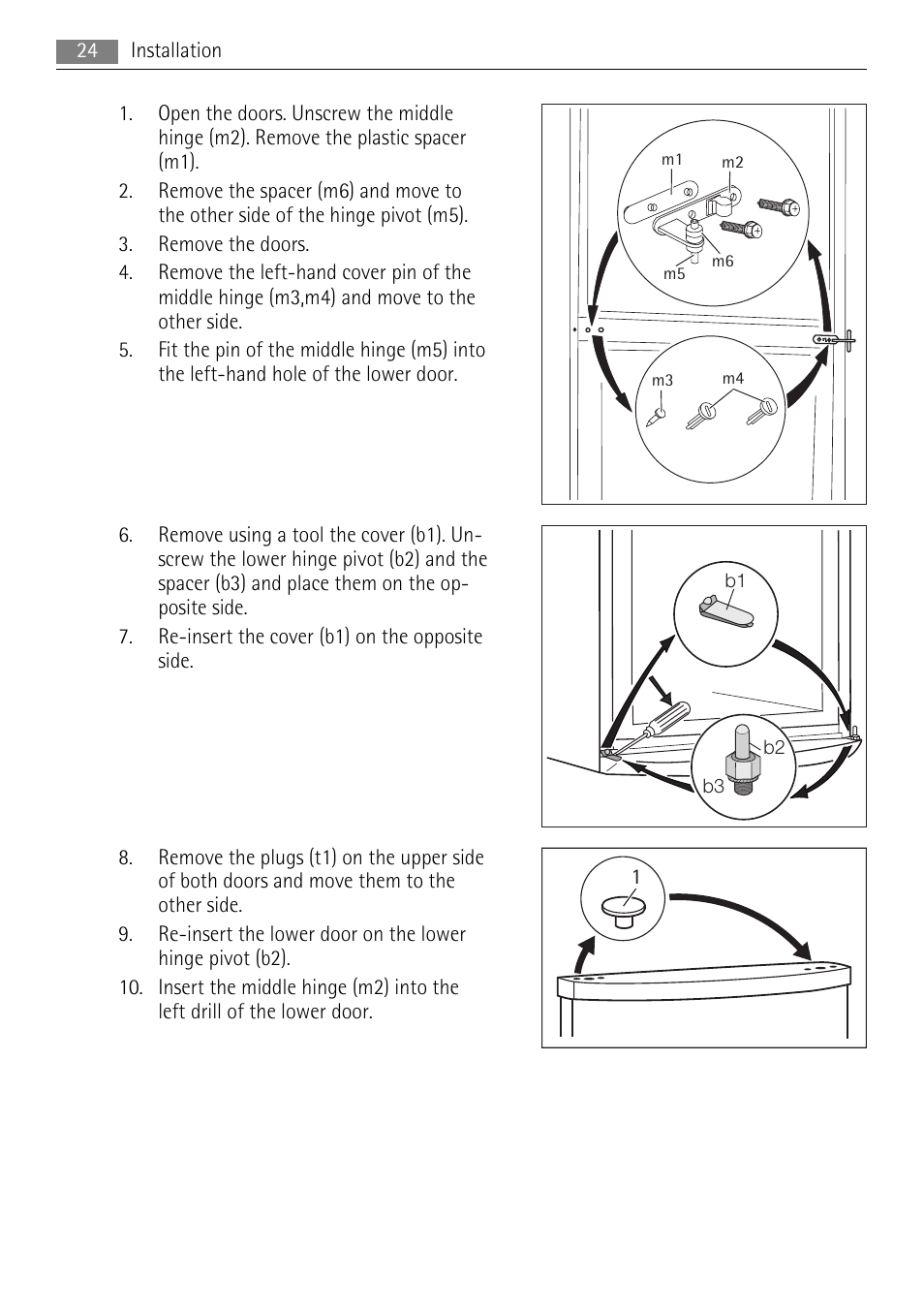 24 Installation

1. Open the doors. Unscrew the middle hinge (m2). Remove the plastic spacer (m1).
2. Remove the spacer (m6) and move to the other side of the hinge pivot (m5).
3. Remove the doors.
4. Remove the left-hand cover pin of the middle hinge (m3,m4) and move to the other side.
5. Fit the pin of the middle hinge (m5) into the left-hand hole of the lower door.

m1 m2 m5 m6 m3 m4

6. Remove using a tool the cover (b1). Unscrew the lower hinge pivot (b2) and the spacer (b3) and place them on the opposite side.
7. Re-insert the cover (b1) on the opposite side.

b1 b2 b3

8. Remove the plugs (t1) on the upper side of both doors and move them to the other side.
9. Re-insert the lower door on the lower hinge pivot (b2).
10. Insert the middle hinge (m2) into the left drill of the lower door.

1